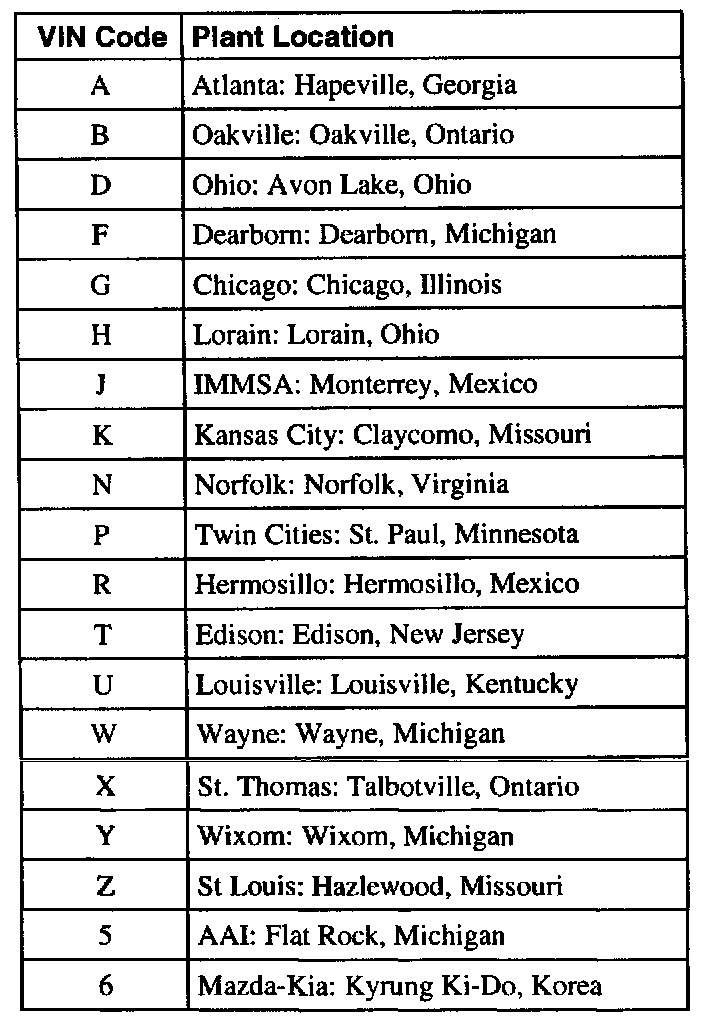 | VIN Code | Plant Location |
|---|---|
| A | Atlanta: Hapeville, Georgia |
| B | Oakville: Oakville, Ontario |
| D | Ohio: Avon Lake, Ohio |
| F | Dearborn: Dearborn, Michigan |
| G | Chicago: Chicago, Illinois |
| H | Lorain: Lorain, Ohio |
| J | IMMSA: Monterrey, Mexico |
| K | Kansas City: Claycomo, Missouri |
| N | Norfolk: Norfolk, Virginia |
| P | Twin Cities: St. Paul, Minnesota |
| R | Hermosillo: Hermosillo, Mexico |
| T | Edison: Edison, New Jersey |
| U | Louisville: Louisville, Kentucky |
| W | Wayne: Wayne, Michigan |
| X | St. Thomas: Talbotville, Ontario |
| Y | Wixom: Wixom, Michigan |
| Z | St Louis: Hazlewood, Missouri |
| 5 | AAI: Flat Rock, Michigan |
| 6 | Mazda-Kia: Kyrung Ki-Do, Korea |